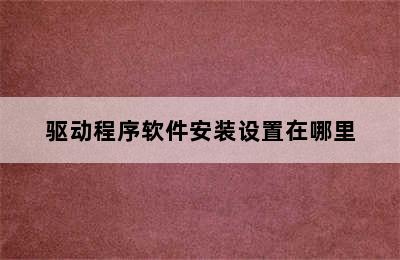 驱动程序软件安装设置在哪里